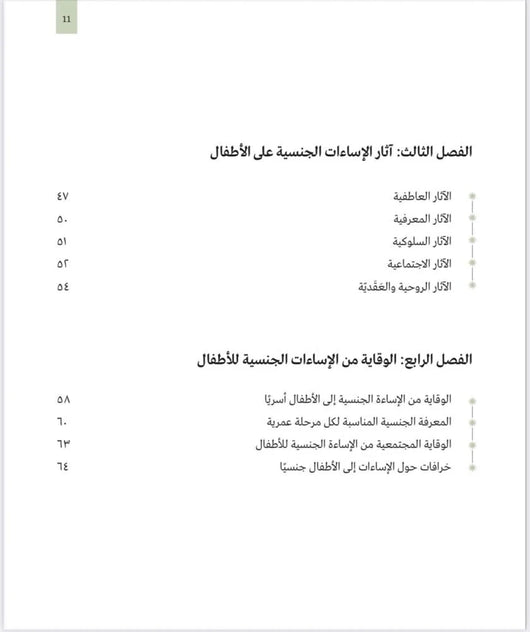 11

الفصل الثالث: آثار الإساءات الجنسية على الأطفال

الآثار العاطفية ٤٧
الآثار المعرفية ٥٠
الآثار السلوكية ٥١
الآثار الاجتماعية ٥٢
الآثار الروحية والعَقَديّة ٥٤

الفصل الرابع: الوقاية من الإساءات الجنسية للأطفال

الوقاية من الإساءة الجنسية إلى الأطفال أسريًا ٥٨
المعرفة الجنسية المناسبة لكل مرحلة عمرية ٦٠
الوقاية المجتمعية من الإساءة الجنسية للأطفال ٦٣
خرافات حول الإساءات إلى الأطفال جنسيًا ٦٤